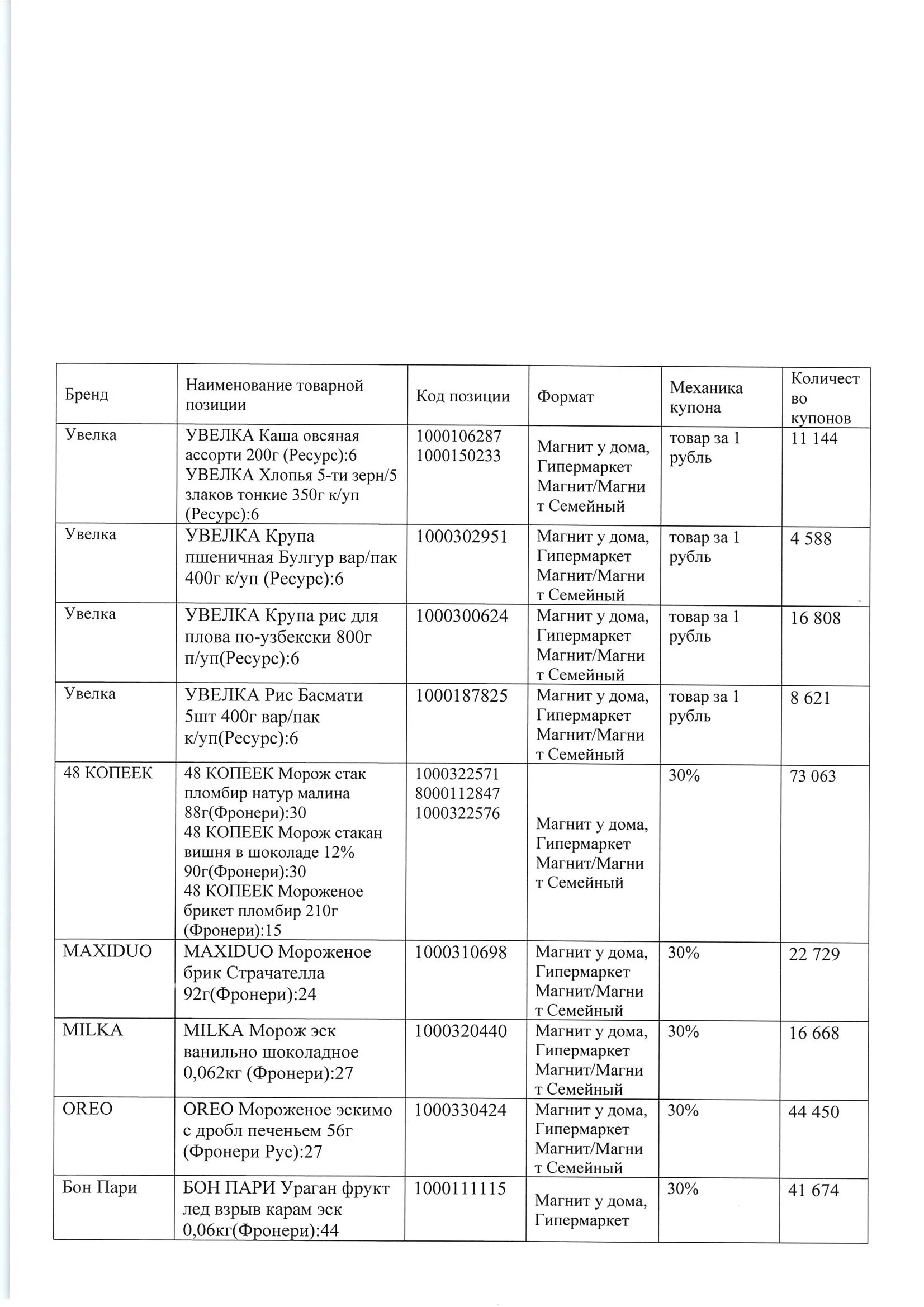 | Бренд | Наименование товарной позиции | Код позиции | Формат | Механика купона | Количество купонов |
|---|---|---|---|---|---|
| Увелка | УВЕЛКА Каша овсяная ассорти 200г (Ресурс):6 УВЕЛКА Хлопья 5-ти зерн/5 злаков тонкие 350г к/уп (Ресурс):6 | 1000106287 1000150233 | Магнит у дома, Гипермаркет Магнит/Магнит Семейный | товар за 1 рубль | 11 144 |
| Увелка | УВЕЛКА Крупа пшеничная Булгур вар/пак 400г к/уп (Ресурс):6 | 1000302951 | Магнит у дома, Гипермаркет Магнит/Магнит Семейный | товар за 1 рубль | 4 588 |
| Увелка | УВЕЛКА Крупа рис для плова по-узбекски 800г п/уп(Ресурс):6 | 1000300624 | Магнит у дома, Гипермаркет Магнит/Магнит Семейный | товар за 1 рубль | 16 808 |
| Увелка | УВЕЛКА Рис Басмати 5шт 400г вар/пак к/уп(Ресурс):6 | 1000187825 | Магнит у дома, Гипермаркет Магнит/Магнит Семейный | товар за 1 рубль | 8 621 |
| 48 КОПЕЕК | 48 КОПЕЕК Морож стак пломбир натур малина 88г(Фронери):30 48 КОПЕЕК Морож стакан вишня в шоколаде 12% 90г(Фронери):30 48 КОПЕЕК Мороженое брикет пломбир 210г (Фронери):15 | 1000322571 8000112847 1000322576 | Магнит у дома, Гипермаркет Магнит/Магнит Семейный | 30% | 73 063 |
| MAXIDUO | MAXIDUO Мороженое брик Страчателла 92г(Фронери):24 | 1000310698 | Магнит у дома, Гипермаркет Магнит/Магнит Семейный | 30% | 22 729 |
| MILKA | MILKA Морож эск ванильно шоколадное 0,062кг (Фронери):27 | 1000320440 | Магнит у дома, Гипермаркет Магнит/Магнит Семейный | 30% | 16 668 |
| OREO | OREO Мороженое эскимо с дробл печеньем 56г (Фронери Рус):27 | 1000330424 | Магнит у дома, Гипермаркет Магнит/Магнит Семейный | 30% | 44 450 |
| Бон Пари | БОН ПАРИ Ураган фрукт лед взрыв карам эск 0,06кг(Фронери):44 | 1000111115 | Магнит у дома, Гипермаркет | 30% | 41 674 |